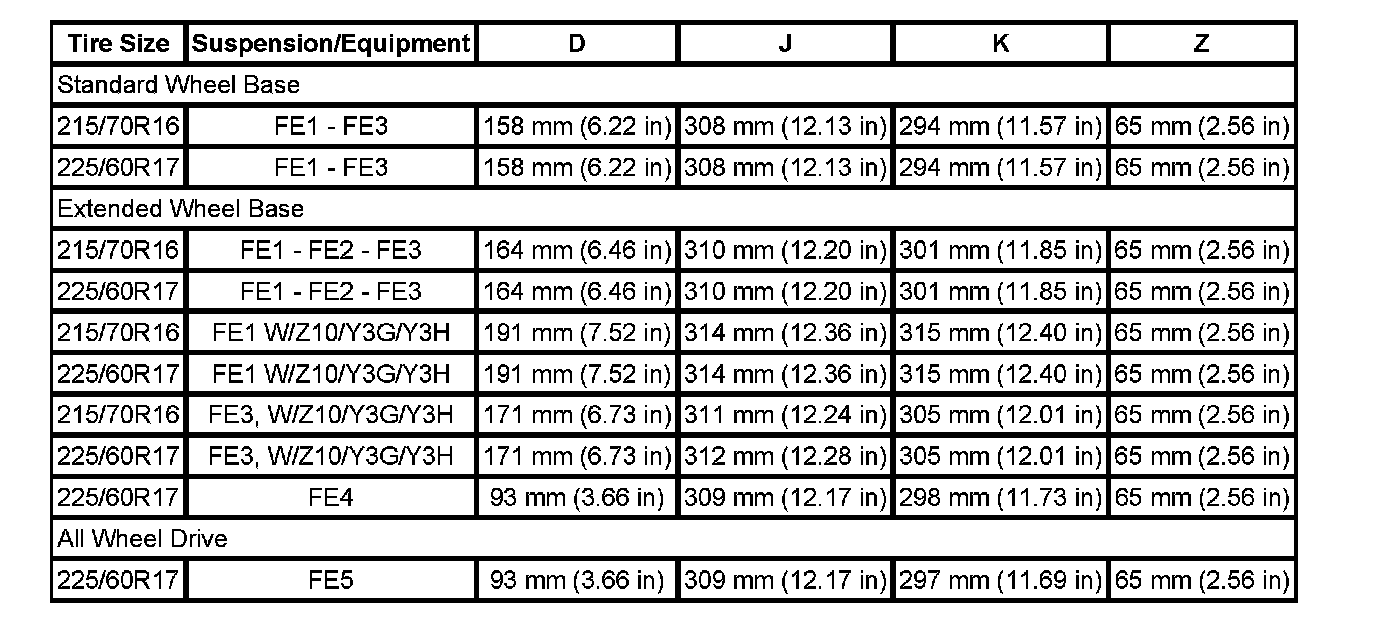 | Tire Size | Suspension/Equipment | D | J | K | Z |
|---|---|---|---|---|---|
| Standard Wheel Base | | | | | |
| 215/70R16 | FE1 - FE3 | 158 mm (6.22 in) | 308 mm (12.13 in) | 294 mm (11.57 in) | 65 mm (2.56 in) |
| 225/60R17 | FE1 - FE3 | 158 mm (6.22 in) | 308 mm (12.13 in) | 294 mm (11.57 in) | 65 mm (2.56 in) |
| Extended Wheel Base | | | | | |
| 215/70R16 | FE1 - FE2 - FE3 | 164 mm (6.46 in) | 310 mm (12.20 in) | 301 mm (11.85 in) | 65 mm (2.56 in) |
| 225/60R17 | FE1 - FE2 - FE3 | 164 mm (6.46 in) | 310 mm (12.20 in) | 301 mm (11.85 in) | 65 mm (2.56 in) |
| 215/70R16 | FE1 W/Z10/Y3G/Y3H | 191 mm (7.52 in) | 314 mm (12.36 in) | 315 mm (12.40 in) | 65 mm (2.56 in) |
| 225/60R17 | FE1 W/Z10/Y3G/Y3H | 191 mm (7.52 in) | 314 mm (12.36 in) | 315 mm (12.40 in) | 65 mm (2.56 in) |
| 215/70R16 | FE3, W/Z10/Y3G/Y3H | 171 mm (6.73 in) | 311 mm (12.24 in) | 305 mm (12.01 in) | 65 mm (2.56 in) |
| 225/60R17 | FE3, W/Z10/Y3G/Y3H | 171 mm (6.73 in) | 312 mm (12.28 in) | 305 mm (12.01 in) | 65 mm (2.56 in) |
| 225/60R17 | FE4 | 93 mm (3.66 in) | 309 mm (12.17 in) | 298 mm (11.73 in) | 65 mm (2.56 in) |
| All Wheel Drive | | | | | |
| 225/60R17 | FE5 | 93 mm (3.66 in) | 309 mm (12.17 in) | 297 mm (11.69 in) | 65 mm (2.56 in) |